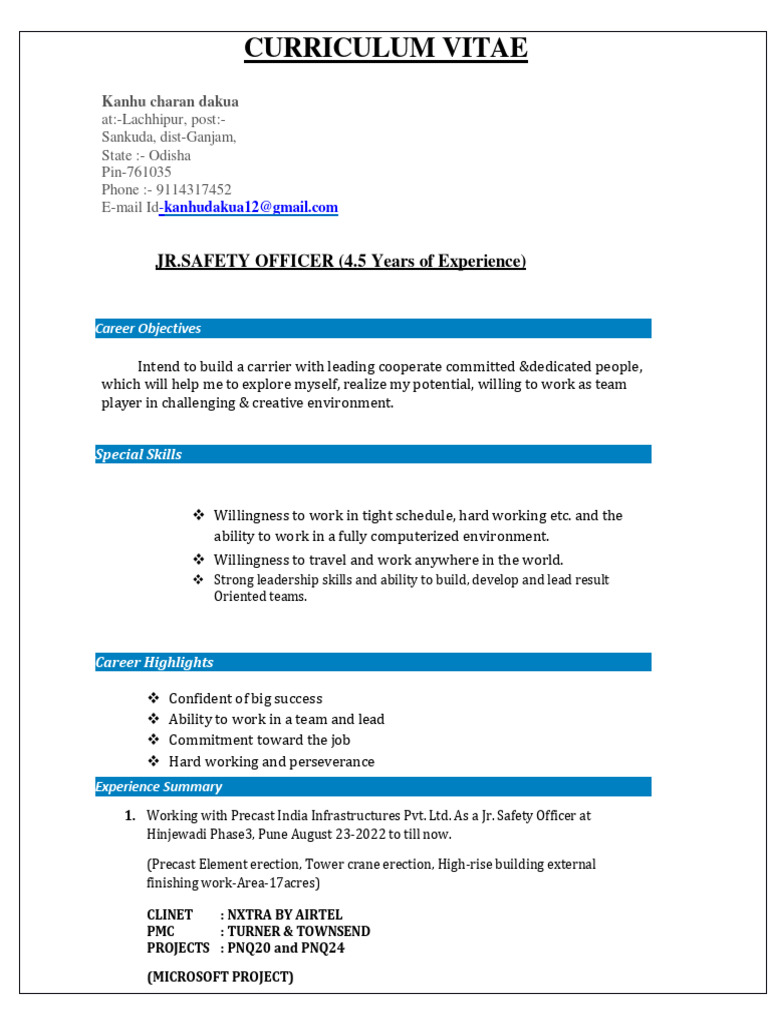 CURRICULUM VITAE

Kanhu charan dakua
at:-Lachhipur, post:-
Sankuda, dist-Ganjam,
State :- Odisha
Pin-761035
Phone :- 9114317452
E-mail Id-kanhudakua12@gmail.com

JR.SAFETY OFFICER (4.5 Years of Experience)

Career Objectives

Intend to build a carrier with leading cooperate committed &dedicated people, which will help me to explore myself, realize my potential, willing to work as team player in challenging & creative environment.

Special Skills

❖ Willingness to work in tight schedule, hard working etc. and the ability to work in a fully computerized environment.
❖ Willingness to travel and work anywhere in the world.
❖ Strong leadership skills and ability to build, develop and lead result Oriented teams.

Career Highlights

❖ Confident of big success
❖ Ability to work in a team and lead
❖ Commitment toward the job
❖ Hard working and perseverance

Experience Summary

1. Working with Precast India Infrastructures Pvt. Ltd. As a Jr. Safety Officer at Hinjewadi Phase3, Pune August 23-2022 to till now.

(Precast Element erection, Tower crane erection, High-rise building external finishing work-Area-17acres)

CLINET : NXTRA BY AIRTEL
PMC : TURNER & TOWNSEND
PROJECTS : PNQ20 and PNQ24

(MICROSOFT PROJECT)